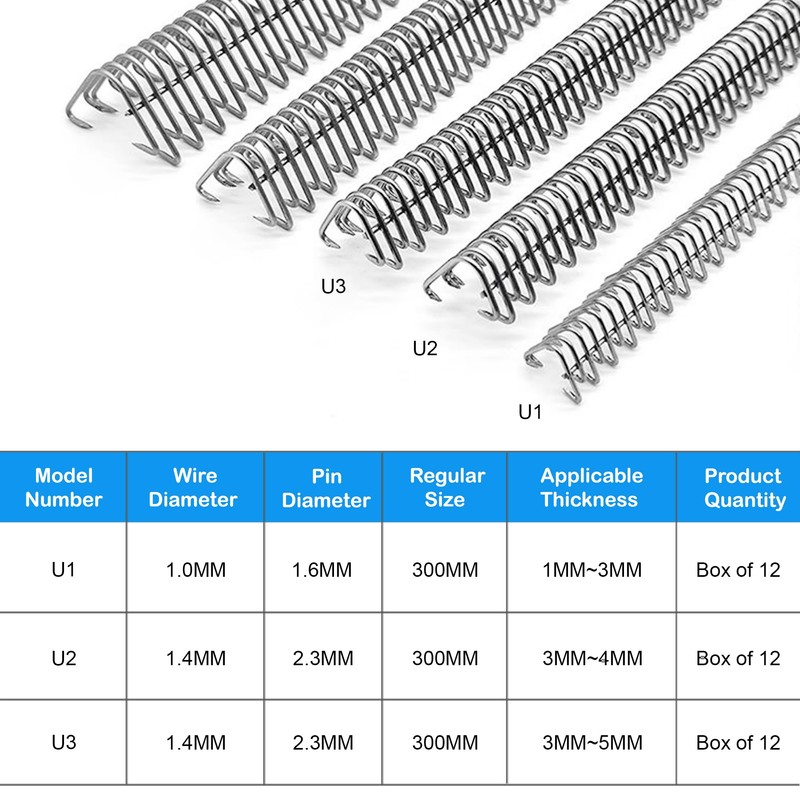 U3

U2

U1

| Model Number | Wire Diameter | Pin Diameter | Regular Size | Applicable Thickness | Product Quantity |
|---|---|---|---|---|---|
| U1 | 1.0MM | 1.6MM | 300MM | 1MM~3MM | Box of 12 |
| U2 | 1.4MM | 2.3MM | 300MM | 3MM~4MM | Box of 12 |
| U3 | 1.4MM | 2.3MM | 300MM | 3MM~5MM | Box of 12 |